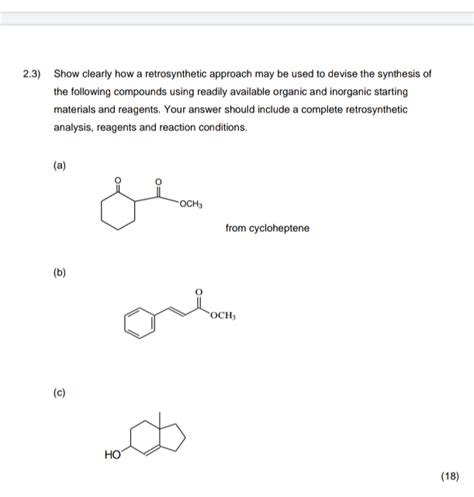 2.3) Show clearly how a retrosynthetic approach may be used to devise the synthesis of the following compounds using readily available organic and inorganic starting materials and reagents. Your answer should include a complete retrosynthetic analysis, reagents and reaction conditions.

(a)

O O

$OCH_3$

from cycloheptene

(b)

O

$OCH_3$

(c)

HO

(18)